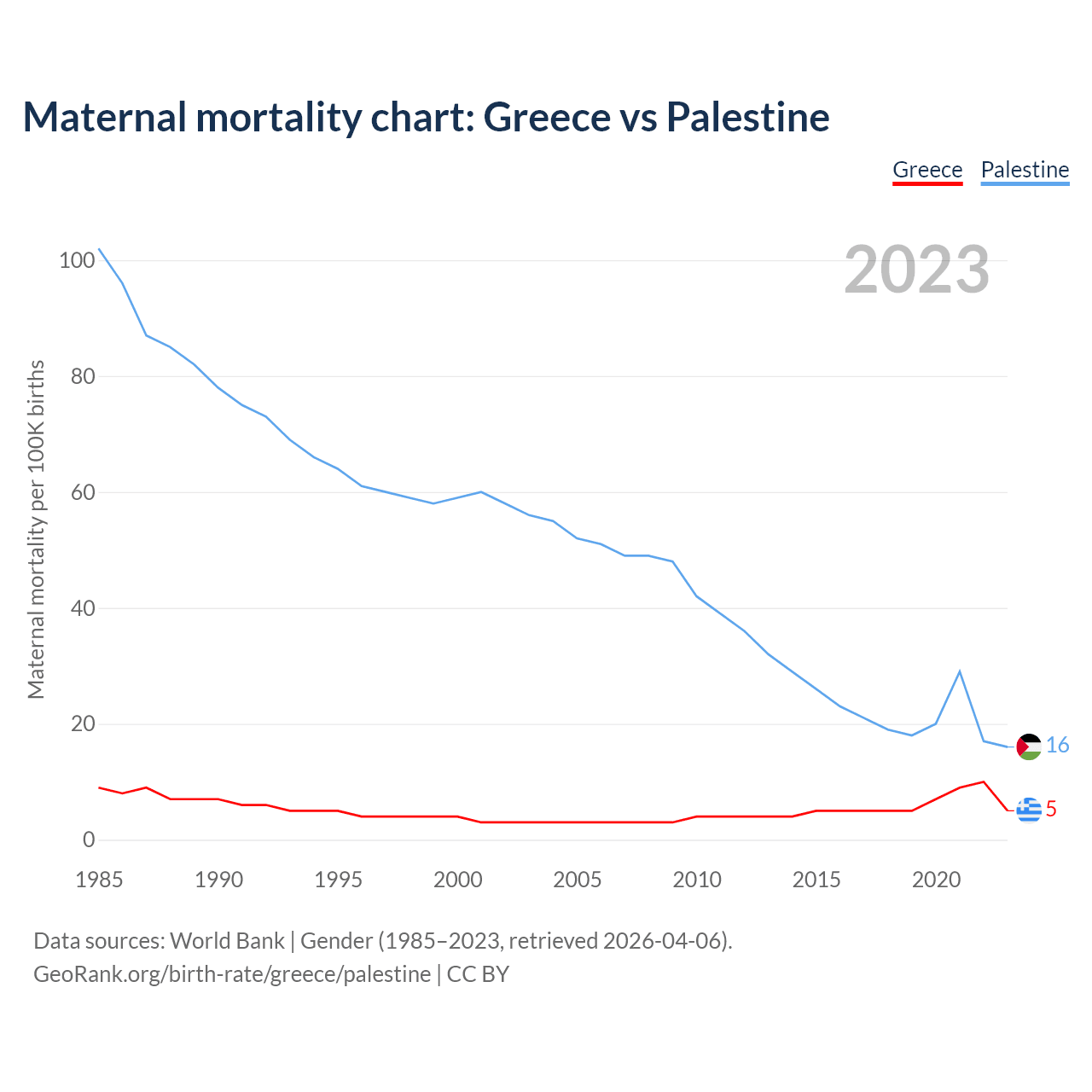 Maternal mortality chart: Greece vs Palestine

Greece Palestine

2023

Maternal mortality per 100K births

100
80
60
40
20
0

16
5

1985 1990 1995 2000 2005 2010 2015 2020

Data sources: World Bank | Gender (1985–2023, retrieved 2026-04-06).
GeoRank.org/birth-rate/greece/palestine | CC BY